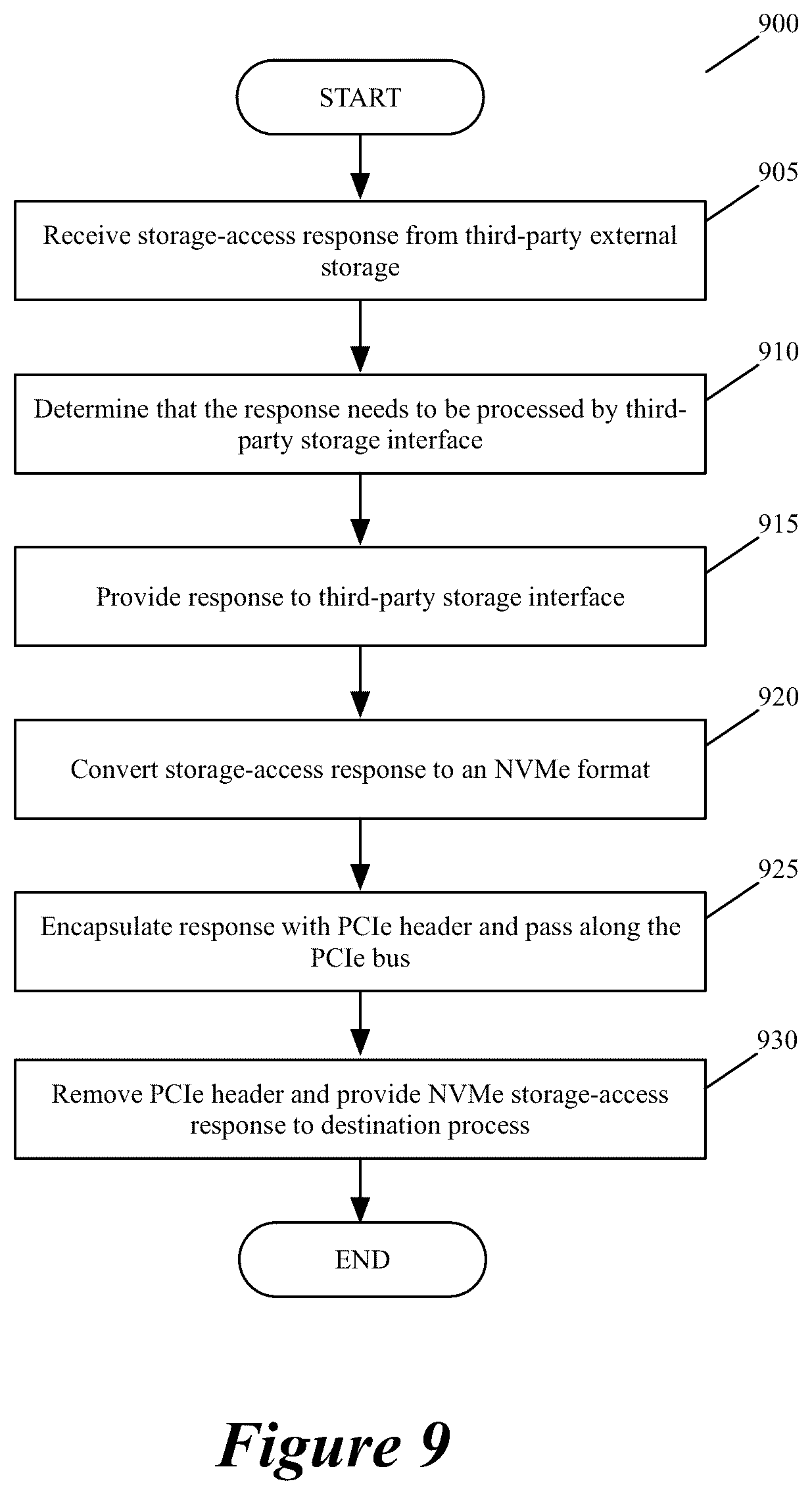 900

START

905

Receive storage-access response from third-party external storage

910

Determine that the response needs to be processed by third-party storage interface

915

Provide response to third-party storage interface

920

Convert storage-access response to an NVMe format

925

Encapsulate response with PCIe header and pass along the PCIe bus

930

Remove PCIe header and provide NVMe storage-access response to destination process

END

Figure 9